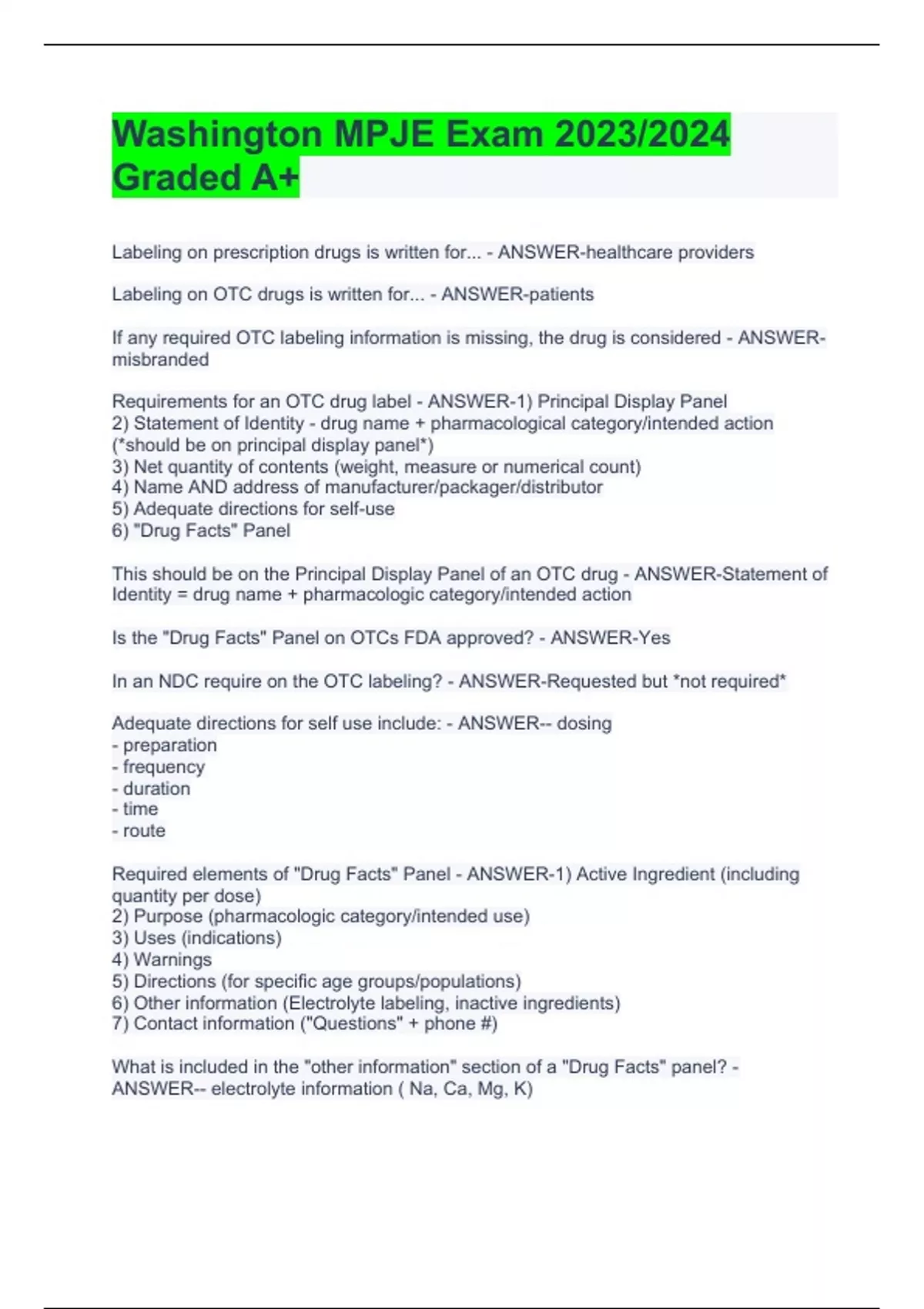 Washington MPJE Exam 2023/2024 Graded A+

Labeling on prescription drugs is written for... - ANSWER-healthcare providers

Labeling on OTC drugs is written for... - ANSWER-patients

If any required OTC labeling information is missing, the drug is considered - ANSWER-misbranded

Requirements for an OTC drug label - ANSWER-1) Principal Display Panel
2) Statement of Identity - drug name + pharmacological category/intended action (*should be on principal display panel*)
3) Net quantity of contents (weight, measure or numerical count)
4) Name AND address of manufacturer/packager/distributor
5) Adequate directions for self-use
6) "Drug Facts" Panel

This should be on the Principal Display Panel of an OTC drug - ANSWER-Statement of Identity = drug name + pharmacologic category/intended action

Is the "Drug Facts" Panel on OTCs FDA approved? - ANSWER-Yes

In an NDC require on the OTC labeling? - ANSWER-Requested but *not required*

Adequate directions for self use include: - ANSWER-- dosing
- preparation
- frequency
- duration
- time
- route

Required elements of "Drug Facts" Panel - ANSWER-1) Active Ingredient (including quantity per dose)
2) Purpose (pharmacologic category/intended use)
3) Uses (indications)
4) Warnings
5) Directions (for specific age groups/populations)
6) Other information (Electrolyte labeling, inactive ingredients)
7) Contact information ("Questions" + phone #)

What is included in the "other information" section of a "Drug Facts" panel? - ANSWER-- electrolyte information ( Na, Ca, Mg, K)